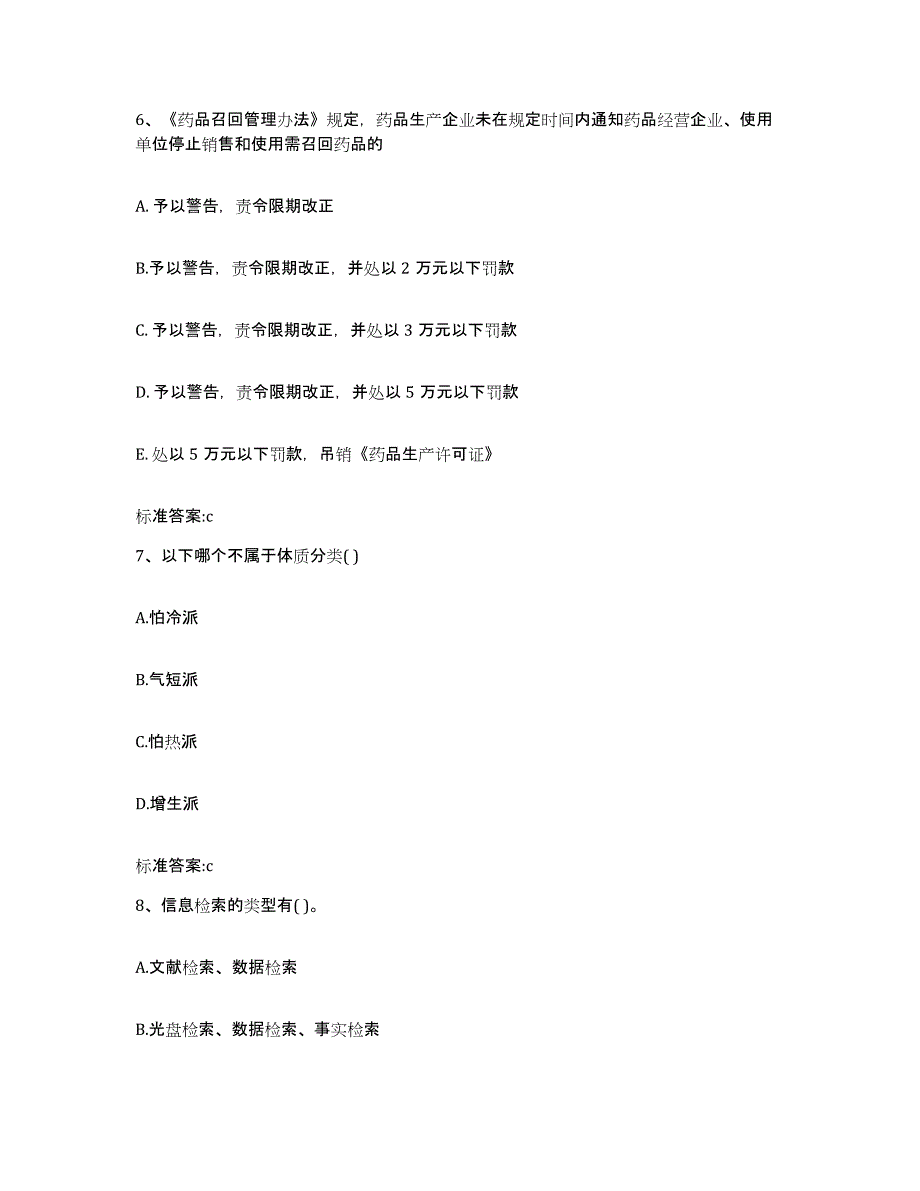 6、《药品召回管理办法》规定，药品生产企业未在规定时间内通知药品经营企业、使用单位停止销售和使用需召回药品的

A. 予以警告，责令限期改正

B.予以警告，责令限期改正，并处以 2 万元以下罚款

C. 予以警告，责令限期改正，并处以 3 万元以下罚款

D. 予以警告，责令限期改正，并处以 5 万元以下罚款

E. 处以 5 万元以下罚款，吊销《药品生产许可证》

标准答案:c

7、以下哪个不属于体质分类( )

A.怕冷派

B.气短派

C.怕热派

D.增生派

标准答案:c

8、信息检索的类型有( )。

A.文献检索、数据检索

B.光盘检索、数据检索、事实检索